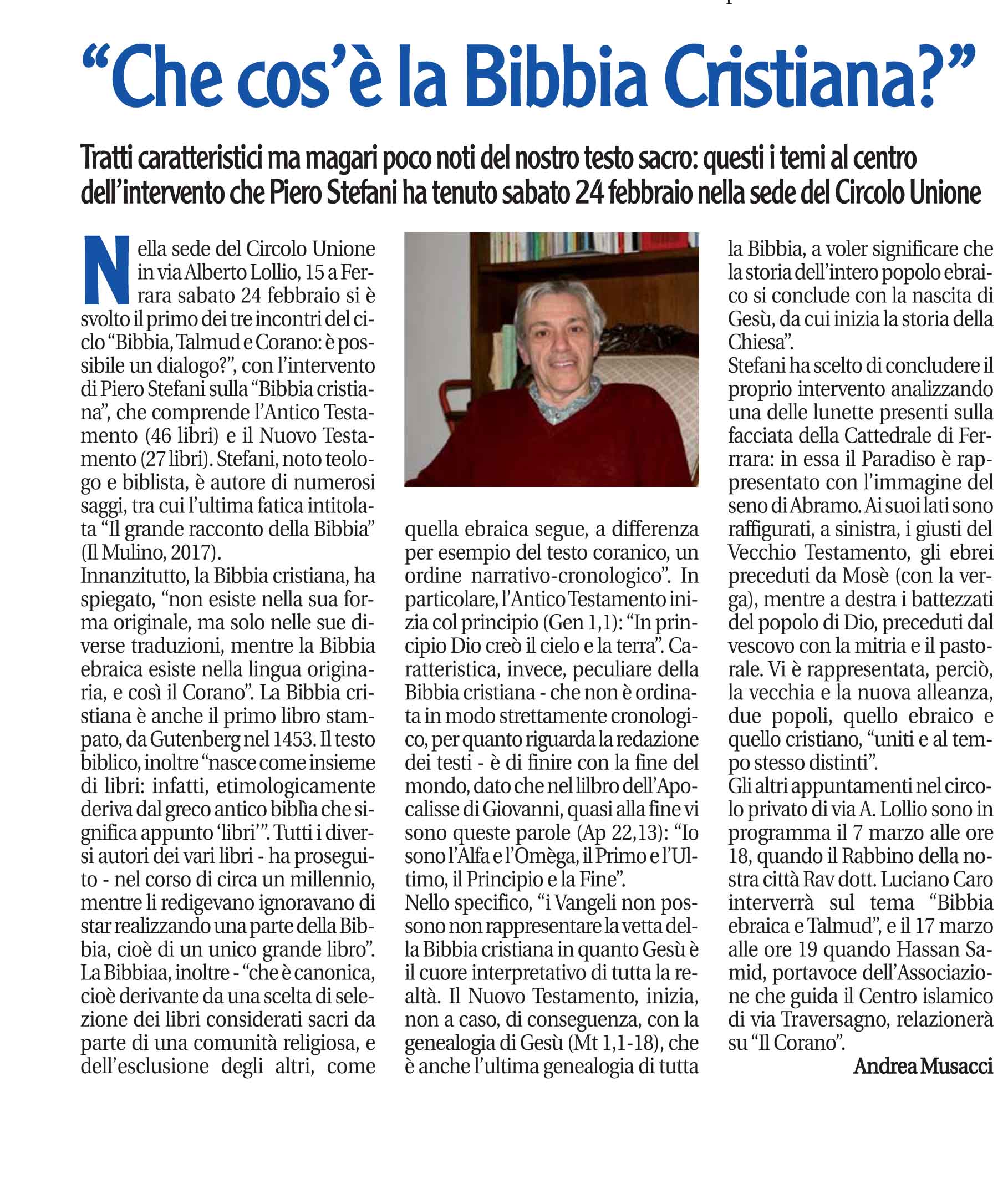 “Che cos’è la Bibbia Cristiana?”

Tratti caratteristici ma magari poco noti del nostro testo sacro: questi i temi al centro dell’intervento che Piero Stefani ha tenuto sabato 24 febbraio nella sede del Circolo Unione

Nella sede del Circolo Unione in via Alberto Lollio, 15 a Ferrara sabato 24 febbraio si è svolto il primo dei tre incontri del ciclo “Bibbia, Talmud e Corano: è possibile un dialogo?”, con l’intervento di Piero Stefani sulla “Bibbia cristiana”, che comprende l’Antico Testamento (46 libri) e il Nuovo Testamento (27 libri). Stefani, noto teologo e biblista, è autore di numerosi saggi, tra cui l’ultima fatica intitolata “Il grande racconto della Bibbia” (Il Mulino, 2017).
Innanzitutto, la Bibbia cristiana, ha spiegato, “non esiste nella sua forma originale, ma solo nelle sue diverse traduzioni, mentre la Bibbia ebraica esiste nella lingua originaria, e così il Corano”. La Bibbia cristiana è anche il primo libro stampato, da Gutenberg nel 1453. Il testo biblico, inoltre “nasce come insieme di libri: infatti, etimologicamente deriva dal greco antico biblìa che significa appunto ‘libri’”. Tutti i diversi autori dei vari libri - ha proseguito - nel corso di circa un millennio, mentre li redigevano ignoravano di star realizzando una parte della Bibbia, cioè di un unico grande libro”. La Bibbiaa, inoltre - “che è canonica, cioè derivante da una scelta di selezione dei libri considerati sacri da parte di una comunità religiosa, e dell’esclusione degli altri, come quella ebraica segue, a differenza per esempio del testo coranico, un ordine narrativo-cronologico”. In particolare, l’Antico Testamento inizia col principio (Gen 1,1): “In principio Dio creò il cielo e la terra”. Caratteristica, invece, peculiare della Bibbia cristiana - che non è ordinata in modo strettamente cronologico, per quanto riguarda la redazione dei testi - è di finire con la fine del mondo, dato che nel lilbro dell’Apocalisse di Giovanni, quasi alla fine vi sono queste parole (Ap 22,13): “Io sono l’Alfa e l’Omèga, il Primo e l’Ultimo, il Principio e la Fine”.
Nello specifico, “i Vangeli non possono non rappresentare la vetta della Bibbia cristiana in quanto Gesù è il cuore interpretativo di tutta la realtà. Il Nuovo Testamento, inizia, non a caso, di conseguenza, con la genealogia di Gesù (Mt 1,1-18), che è anche l’ultima genealogia di tutta la Bibbia, a voler significare che la storia dell’intero popolo ebraico si conclude con la nascita di Gesù, da cui inizia la storia della Chiesa”.
Stefani ha scelto di concludere il proprio intervento analizzando una delle lunette presenti sulla facciata della Cattedrale di Ferrara: in essa il Paradiso è rappresentato con l’immagine del seno di Abramo. Ai suoi lati sono raffigurati, a sinistra, i giusti del Vecchio Testamento, gli ebrei preceduti da Mosè (con la verga), mentre a destra i battezzati del popolo di Dio, preceduti dal vescovo con la mitria e il pastorale. Vi è rappresentata, perciò, la vecchia e la nuova alleanza, due popoli, quello ebraico e quello cristiano, “uniti e al tempo stesso distinti”.
Gli altri appuntamenti nel circolo privato di via A. Lollio sono in programma il 7 marzo alle ore 18, quando il Rabbino della nostra città Rav dott. Luciano Caro interverrà sul tema “Bibbia ebraica e Talmud”, e il 17 marzo alle ore 19 quando Hassan Samid, portavoce dell’Associazione che guida il Centro islamico di via Traversagno, relazionerà su “Il Corano”.
Andrea Musacci